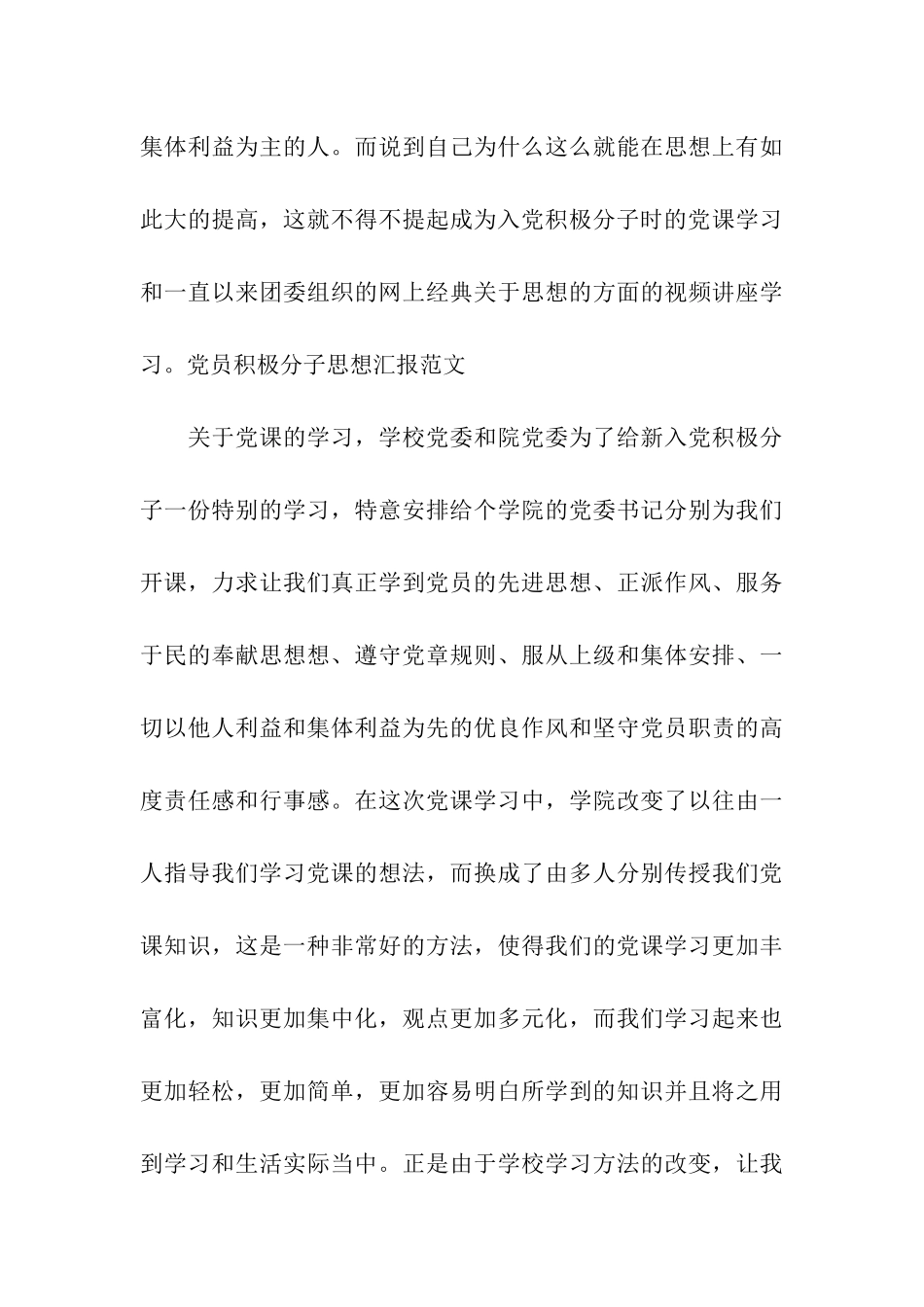 集体利益为主的人。而说到自己为什么这么就能在思想上有如此大的提高，这就不得不提起成为入党积极分子时的党课学习和一直以来团委组织的网上经典关于思想的方面的视频讲座学习。党员积极分子思想汇报范文

关于党课的学习，学校党委和院党委为了给新入党积极分子一份特别的学习，特意安排给个学院的党委书记分别为我们开课，力求让我们真正学到党员的先进思想、正派作风、服务于民的奉献思想想、遵守党章规则、服从上级和集体安排、一切以他人利益和集体利益为先的优良作风和坚守党员职责的高度责任感和行事感。在这次党课学习中，学院改变了以往由一人指导我们学习党课的想法，而换成了由多人分别传授我们党课知识，这是一种非常好的方法，使得我们的党课学习更加丰富化，知识更加集中化，观点更加多元化，而我们学习起来也更加轻松，更加简单，更加容易明白所学到的知识并且将之用到学习和生活实际当中。正是由于学校学习方法的改变，让我